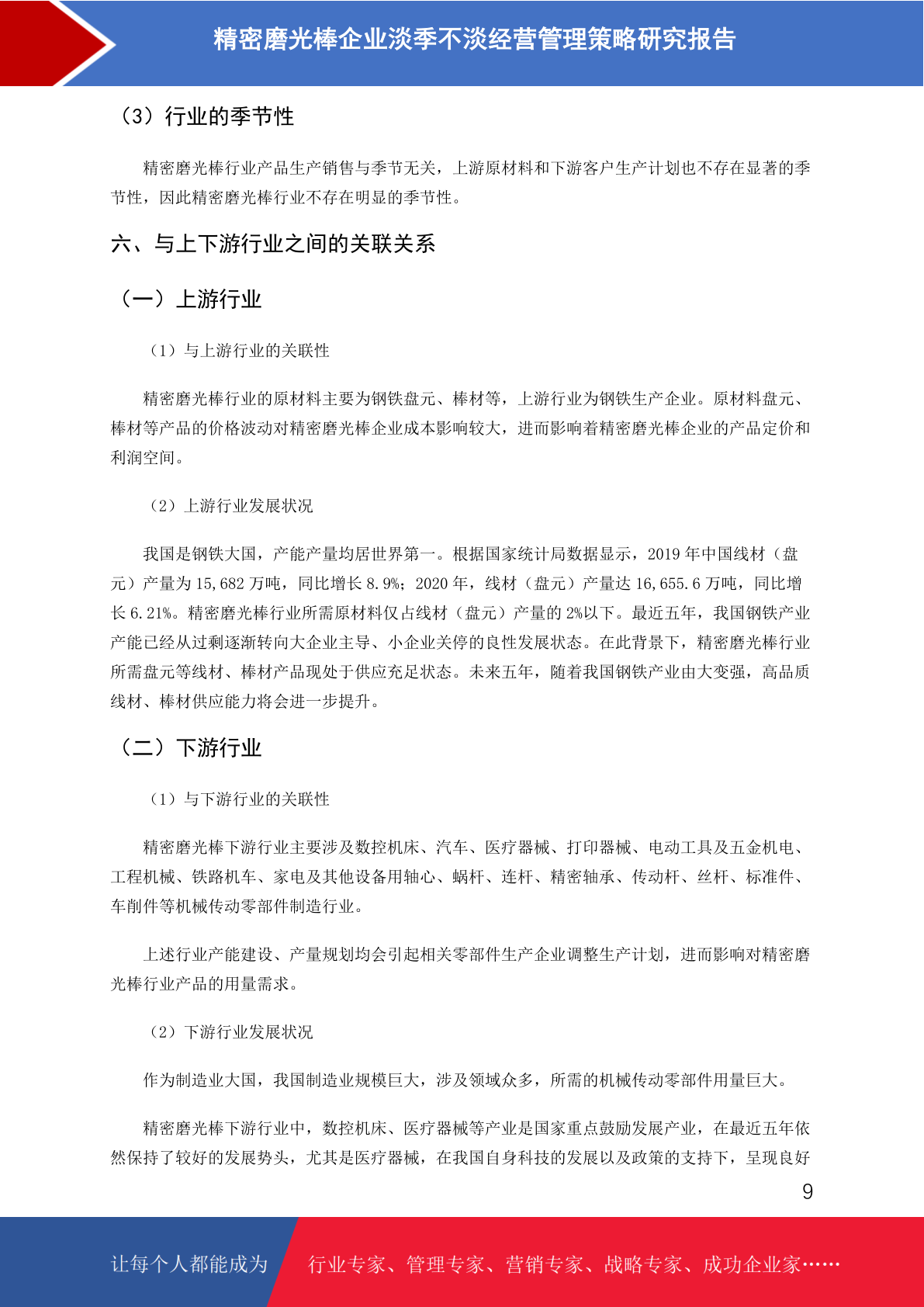 精密磨光棒企业淡季不淡经营管理策略研究报告

（3）行业的季节性

精密磨光棒行业产品生产销售与季节无关，上游原材料和下游客户生产计划也不存在显著的季节性，因此精密磨光棒行业不存在明显的季节性。

六、与上下游行业之间的关联关系

（一）上游行业

（1）与上游行业的关联性

精密磨光棒行业的原材料主要为钢铁盘元、棒材等，上游行业为钢铁生产企业。原材料盘元、棒材等产品的价格波动对精密磨光棒企业成本影响较大，进而影响着精密磨光棒企业的产品定价和利润空间。

（2）上游行业发展状况

我国是钢铁大国，产能产量均居世界第一。根据国家统计局数据显示，2019 年中国线材（盘元）产量为 15,682 万吨，同比增长 8.9%；2020 年，线材（盘元）产量达 16,655.6 万吨，同比增长 6.21%。精密磨光棒行业所需原材料仅占线材（盘元）产量的 2%以下。最近五年，我国钢铁产业产能已经从过剩逐渐转向大企业主导、小企业关停的良性发展状态。在此背景下，精密磨光棒行业所需盘元等线材、棒材产品现处于供应充足状态。未来五年，随着我国钢铁产业由大变强，高品质线材、棒材供应能力将会进一步提升。

（二）下游行业

（1）与下游行业的关联性

精密磨光棒下游行业主要涉及数控机床、汽车、医疗器械、打印器械、电动工具及五金机电、工程机械、铁路机车、家电及其他设备用轴心、蜗杆、连杆、精密轴承、传动杆、丝杆、标准件、车削件等机械传动零部件制造行业。

上述行业产能建设、产量规划均会引起相关零部件生产企业调整生产计划，进而影响对精密磨光棒行业产品的用量需求。

（2）下游行业发展状况

作为制造业大国，我国制造业规模巨大，涉及领域众多，所需的机械传动零部件用量巨大。

精密磨光棒下游行业中，数控机床、医疗器械等产业是国家重点鼓励发展产业，在最近五年依然保持了较好的发展势头，尤其是医疗器械，在我国自身科技的发展以及政策的支持下，呈现良好

9

让每个人都能成为 行业专家、管理专家、营销专家、战略专家、成功企业家……